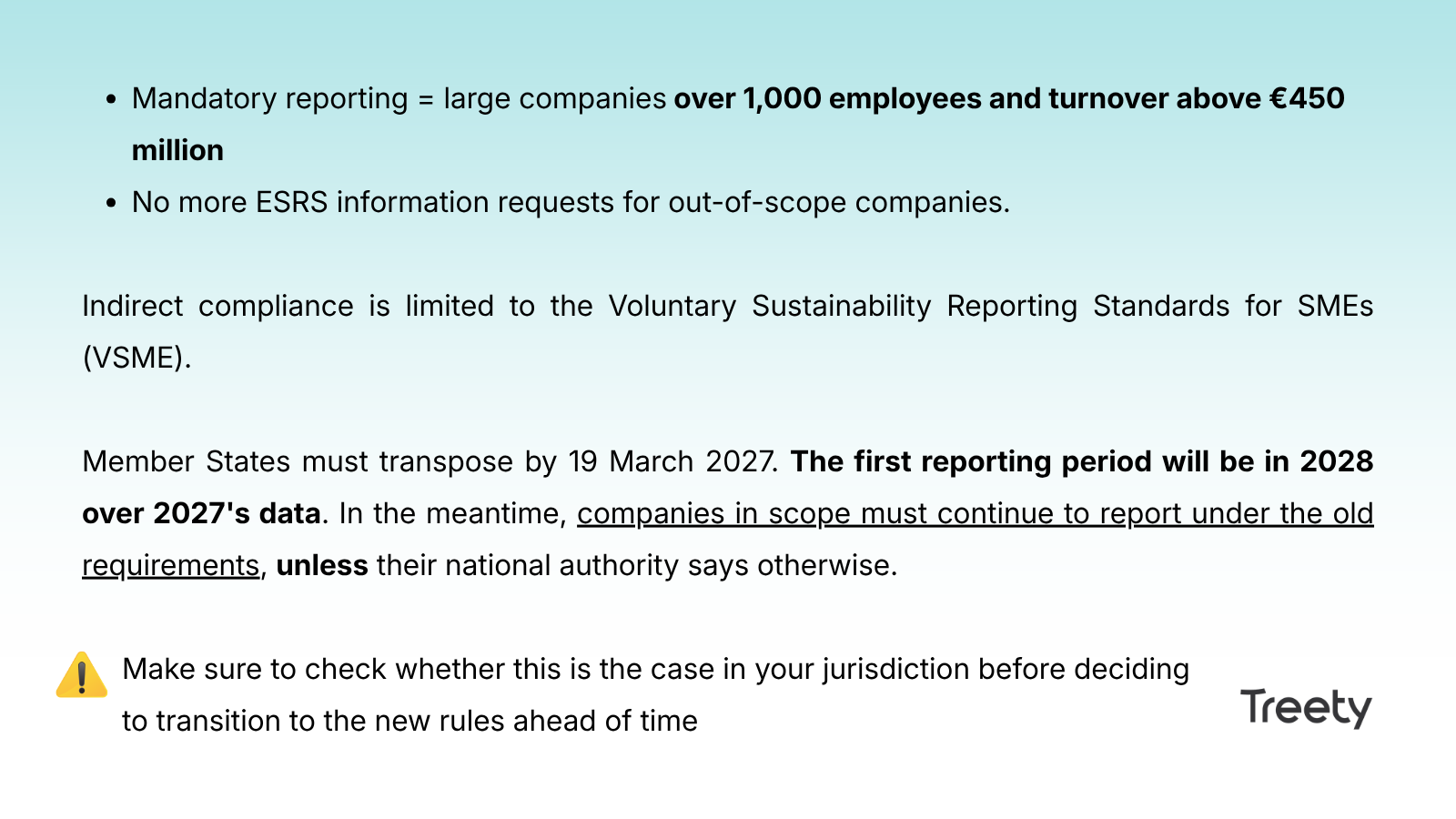 • Mandatory reporting = large companies over 1,000 employees and turnover above €450 million
• No more ESRS information requests for out-of-scope companies.

Indirect compliance is limited to the Voluntary Sustainability Reporting Standards for SMEs (VSME).

Member States must transpose by 19 March 2027. The first reporting period will be in 2028 over 2027's data. In the meantime, companies in scope must continue to report under the old requirements, unless their national authority says otherwise.

Make sure to check whether this is the case in your jurisdiction before deciding to transition to the new rules ahead of time

Treety